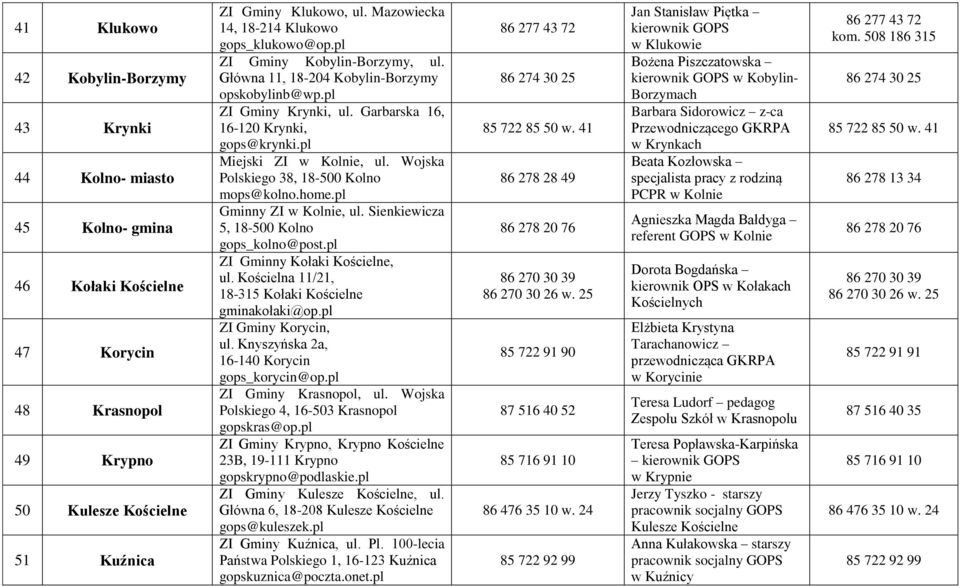 | 41 | Klukowo | ZI Gminy Klukowo, ul. Mazowiecka 14, 18-214 Klukowo gops_klukowo@op.pl | 86 277 43 72 | Jan Stanisław Piętka – kierownik GOPS w Klukowie | 86 277 43 72 kom. 508 186 315 |
|---|---|---|---|---|---|
| 42 | Kobylin-Borzymy | ZI Gminy Kobylin-Borzymy, ul. Główna 11, 18-204 Kobylin-Borzymy opskobylinb@wp.pl | 86 274 30 25 | Bożena Piszczatowska – kierownik GOPS w Kobylin-Borzymach | 86 274 30 25 |
| 43 | Krynki | ZI Gminy Krynki, ul. Garbarska 16, 16-120 Krynki, gops@krynki.pl | 85 722 85 50 w. 41 | Barbara Sidorowicz – z-ca Przewodniczącego GKRPA w Krynkach | 85 722 85 50 w. 41 |
| 44 | Kolno- miasto | Miejski ZI w Kolnie, ul. Wojska Polskiego 38, 18-500 Kolno mops@kolno.home.pl | 86 278 28 49 | Beata Kozłowska – specjalista pracy z rodziną PCPR w Kolnie | 86 278 13 34 |
| 45 | Kolno- gmina | Gminny ZI w Kolnie, ul. Sienkiewicza 5, 18-500 Kolno gops_kolno@post.pl | 86 278 20 76 | Agnieszka Magda Bałdyga – referent GOPS w Kolnie | 86 278 20 76 |
| 46 | Kołaki Kościelne | ZI Gminny Kołaki Kościelne, ul. Kościelna 11/21, 18-315 Kołaki Kościelne gminakolaki@op.pl | 86 270 30 39 86 270 30 26 w. 25 | Dorota Bogdańska – kierownik OPS w Kołakach Kościelnych | 86 270 30 39 86 270 30 26 w. 25 |
| 47 | Korycin | ZI Gminy Korycin, ul. Knyszyńska 2a, 16-140 Korycin gops_korycin@op.pl | 85 722 91 90 | Elżbieta Krystyna Tarachanowicz – przewodnicząca GKRPA w Korycinie | 85 722 91 91 |
| 48 | Krasnopol | ZI Gminy Krasnopol, ul. Wojska Polskiego 4, 16-503 Krasnopol gopskras@op.pl | 87 516 40 52 | Teresa Ludorf – pedagog Zespołu Szkół w Krasnopolu | 87 516 40 35 |
| 49 | Krypno | ZI Gminy Krypno, Krypno Kościelne 23B, 19-111 Krypno gopskrypno@podlaskie.pl | 85 716 91 10 | Teresa Popławska-Karpińska – kierownik GOPS w Krypnie | 85 716 91 10 |
| 50 | Kulesze Kościelne | ZI Gminy Kulesze Kościelne, ul. Główna 6, 18-208 Kulesze Kościelne gops@kuleszek.pl | 86 476 35 10 w. 24 | Jerzy Tyszko - starszy pracownik socjalny GOPS Kulesze Kościelne | 86 476 35 10 w. 24 |
| 51 | Kuźnica | ZI Gminy Kuźnica, ul. Pl. 100-lecia Państwa Polskiego 1, 16-123 Kuźnica gopskuznica@poczta.onet.pl | 85 722 92 99 | Anna Kułakowska – starszy pracownik socjalny GOPS w Kuźnicy | 85 722 92 99 |